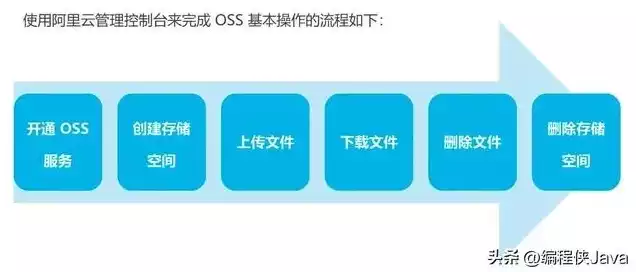 使用阿里云管理控制台来完成 OSS 基本操作的流程如下：

开通 OSS 服务

创建存储空间

上传文件

下载文件

删除文件

删除存储空间

头条 @编程侠Java